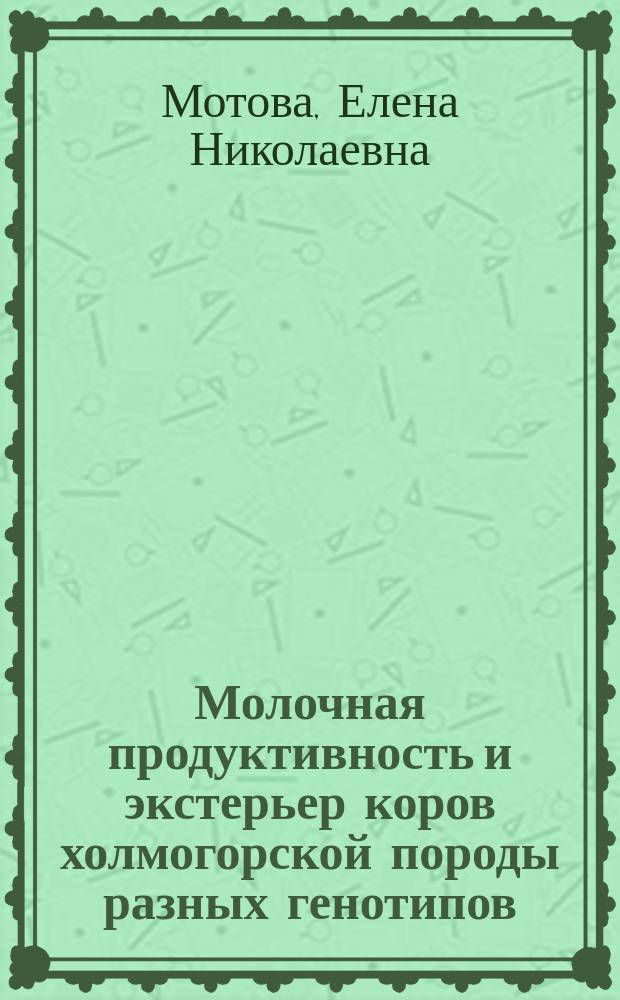 Мотова, Елена Николаевна

Молочная продуктивность и экстерьер коров холмогорской породы разных генотипов